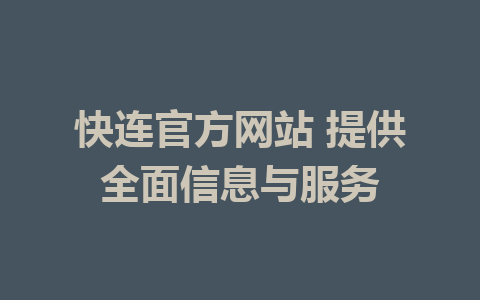 快连官方网站 提供全面信息与服务